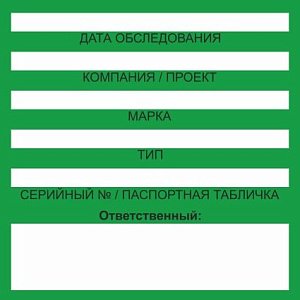 ДАТА ОБСЛЕДОВАНИЯ

КОМПАНИЯ / ПРОЕКТ

МАРКА

ТИП

СЕРИЙНЫЙ № / ПАСПОРТНАЯ ТАБЛИЧКА

Ответственный: